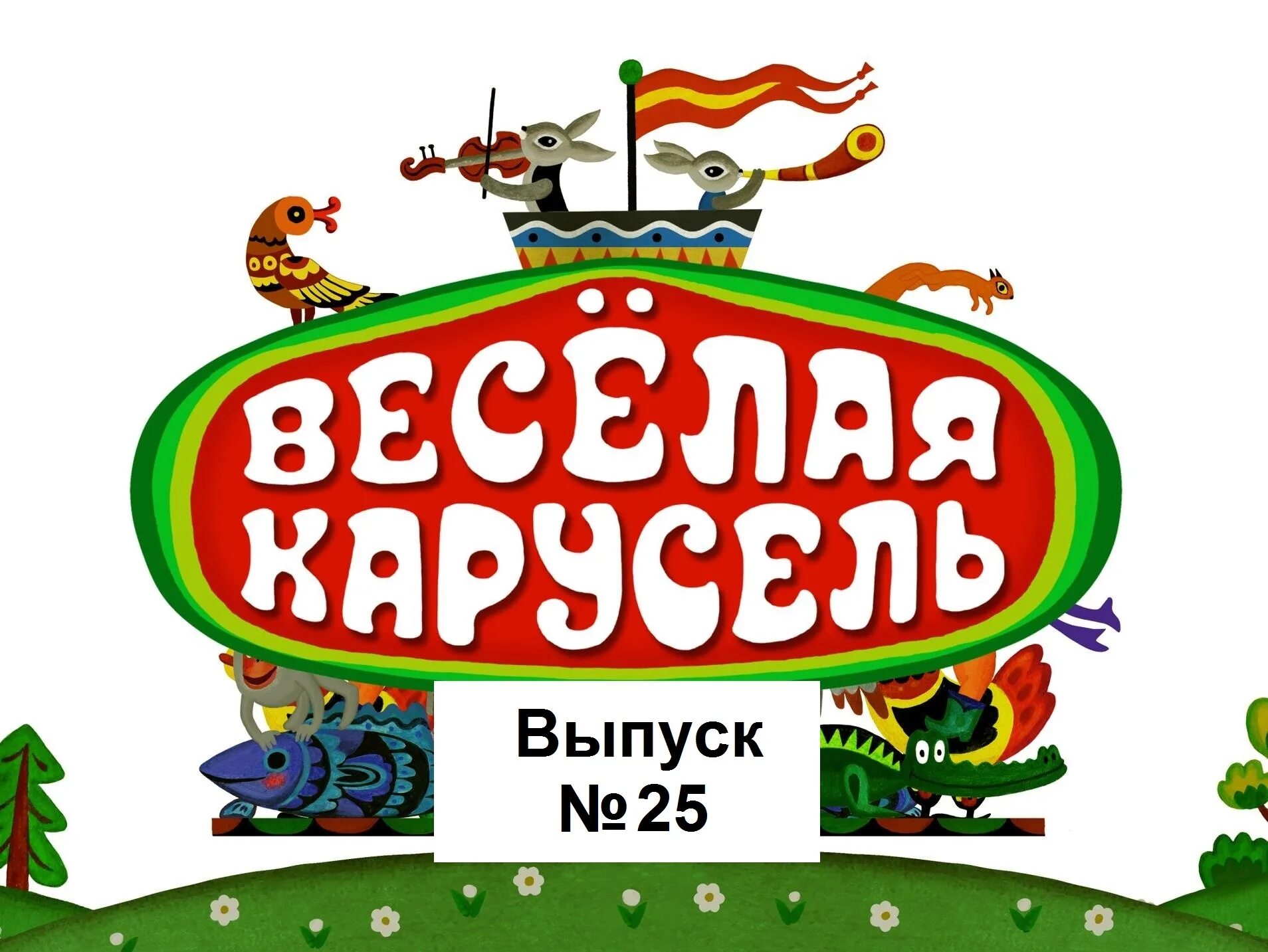 ВЕСЁЛАЯ КАРУСЕЛЬ

Выпуск
№ 25